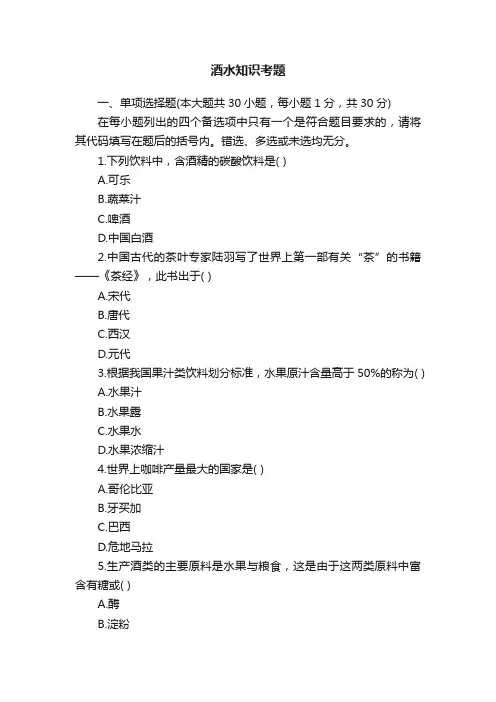 酒水知识考题

一、单项选择题(本大题共 30 小题，每小题 1 分，共 30 分)

在每小题列出的四个备选项中只有一个是符合题目要求的，请将其代码填写在题后的括号内。错选、多选或未选均无分。

1.下列饮料中，含酒精的碳酸饮料是( )

A.可乐

B.蔬菜汁

C.啤酒

D.中国白酒

2.中国古代的茶叶专家陆羽写了世界上第一部有关“茶”的书籍——《茶经》，此书出于( )

A.宋代

B.唐代

C.西汉

D.元代

3.根据我国果汁类饮料划分标准，水果原汁含量高于 50%的称为( )

A.水果汁

B.水果露

C.水果水

D.水果浓缩汁

4.世界上咖啡产量最大的国家是( )

A.哥伦比亚

B.牙买加

C.巴西

D.危地马拉

5.生产酒类的主要原料是水果与粮食，这是由于这两类原料中富含有糖或( )

A.酶

B.淀粉